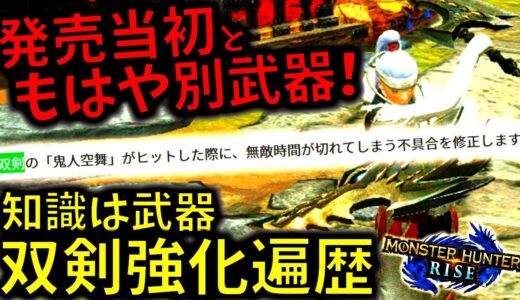 発売当初と
もはや別武器!

双剣の「鬼人空舞」がヒットした際に、無敵時間が切れてしまう不具合を修正します

知識は武器
双剣強化遍歴

MONSTER HUNTER
RISE